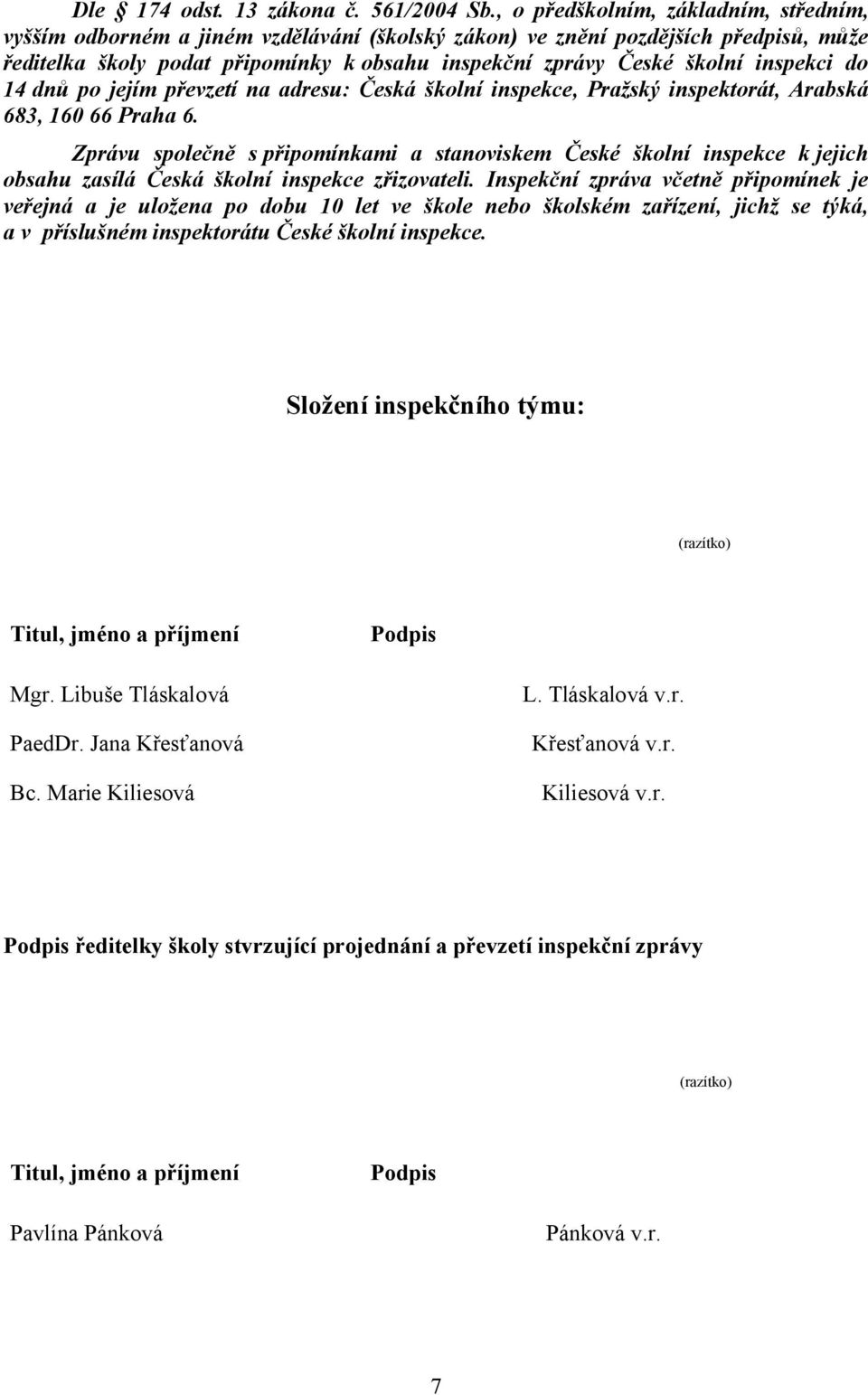 Dle § 174 odst. 13 zákona č. 561/2004 Sb., o předškolním, základním, středním, vyšším odborném a jiném vzdělávání (školský zákon) ve znění pozdějších předpisů, může ředitelka školy podat připomínky k obsahu inspekční zprávy České školní inspekci do 14 dnů po jejím převzetí na adresu: Česká školní inspekce, Pražský inspektorát, Arabská 683, 160 66 Praha 6.

Zprávu společně s připomínkami a stanoviskem České školní inspekce k jejich obsahu zasílá Česká školní inspekce zřizovateli. Inspekční zpráva včetně připomínek je veřejná a je uložena po dobu 10 let ve škole nebo školském zařízení, jichž se týká, a v příslušném inspektorátu České školní inspekce.

Složení inspekčního týmu:

(razítko)

| Titul, jméno a příjmení | Podpis |
|---|---|
| Mgr. Libuše Tláskalová | L. Tláskalová v.r. |
| PaedDr. Jana Křesťanová | Křesťanová v.r. |
| Bc. Marie Kiliesová | Kiliesová v.r. |

Podpis ředitelky školy stvrzující projednání a převzetí inspekční zprávy

(razítko)

| Titul, jméno a příjmení | Podpis |
|---|---|
| Pavlína Pánková | Pánková v.r. |

7